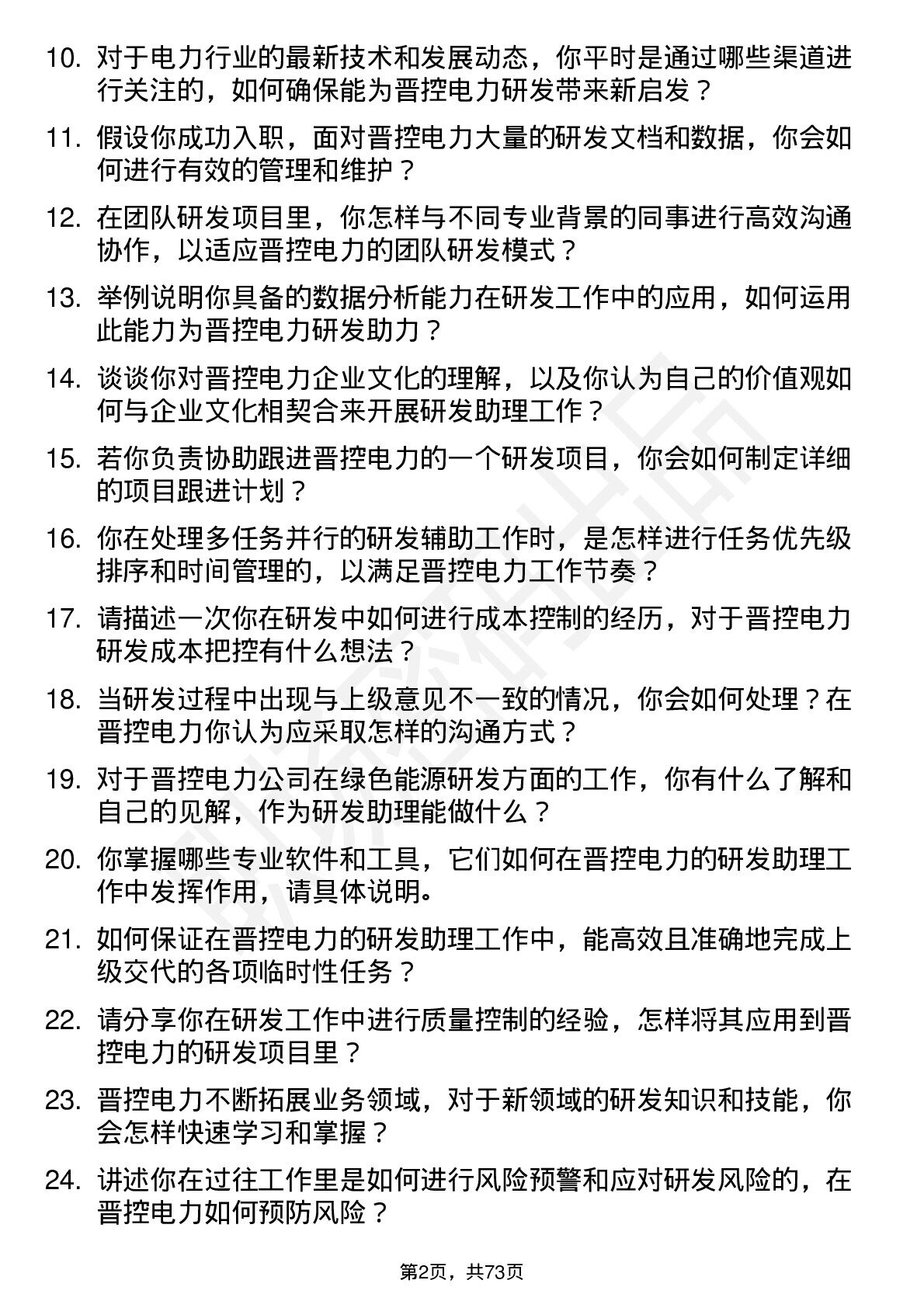 10. 对于电力行业的最新技术和发展动态，你平时是通过哪些渠道进行关注的，如何确保能为晋控电力研发带来新启发？

11. 假设你成功入职，面对晋控电力大量的研发文档和数据，你会如何进行有效的管理和维护？

12. 在团队研发项目里，你怎样与不同专业背景的同事进行高效沟通协作，以适应晋控电力的团队研发模式？

13. 举例说明你具备的数据分析能力在研发工作中的应用，如何运用此能力为晋控电力研发助力？

14. 谈谈你对晋控电力企业文化的理解，以及你认为自己的价值观如何与企业文化相契合来开展研发助理工作？

15. 若你负责协助跟进晋控电力的一个研发项目，你会如何制定详细的项目跟进计划？

16. 你在处理多任务并行的研发辅助工作时，是怎样进行任务优先级排序和时间管理的，以满足晋控电力工作节奏？

17. 请描述一次你在研发中如何进行成本控制的经历，对于晋控电力研发成本把控有什么想法？

18. 当研发过程中出现与上级意见不一致的情况，你会如何处理？在晋控电力你认为应采取怎样的沟通方式？

19. 对于晋控电力公司在绿色能源研发方面的工作，你有什么了解和自己的见解，作为研发助理能做什么？

20. 你掌握哪些专业软件和工具，它们如何在晋控电力的研发助理工作中发挥作用，请具体说明。

21. 如何保证在晋控电力的研发助理工作中，能高效且准确地完成上级交代的各项临时性任务？

22. 请分享你在研发工作中进行质量控制的经验，怎样将其应用到晋控电力的研发项目里？

23. 晋控电力不断拓展业务领域，对于新领域的研发知识和技能，你会怎样快速学习和掌握？

24. 讲述你在过往工作里是如何进行风险预警和应对研发风险的，在晋控电力如何预防风险？

第2页，共73页